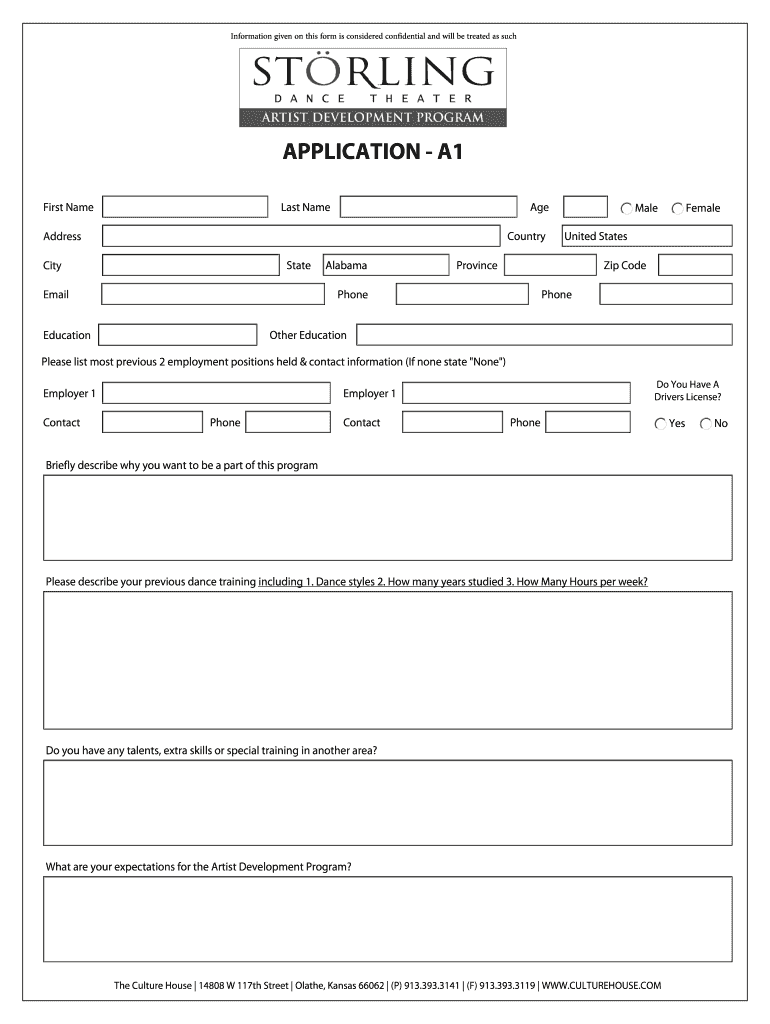 Information given on this form is considered confidential and will be treated as such

STÖRLING
DANCE THEATER
ARTIST DEVELOPMENT PROGRAM

APPLICATION - A1

First Name
Last Name
Age
Male
Female

Address
Country
United States

City
State
Alabama
Province
Zip Code

Email
Phone
Phone

Education
Other Education

Please list most previous 2 employment positions held & contact information (If none state "None")

Employer 1
Employer 1
Do You Have A Drivers License?

Contact
Phone
Contact
Phone
Yes
No

Briefly describe why you want to be a part of this program

Please describe your previous dance training including 1. Dance styles 2. How many years studied 3. How Many Hours per week?

Do you have any talents, extra skills or special training in another area?

What are your expectations for the Artist Development Program?

The Culture House | 14808 W 117th Street | Olathe, Kansas 66062 | (P) 913.393.3141 | (F) 913.393.3119 | WWW.CULTUREHOUSE.COM